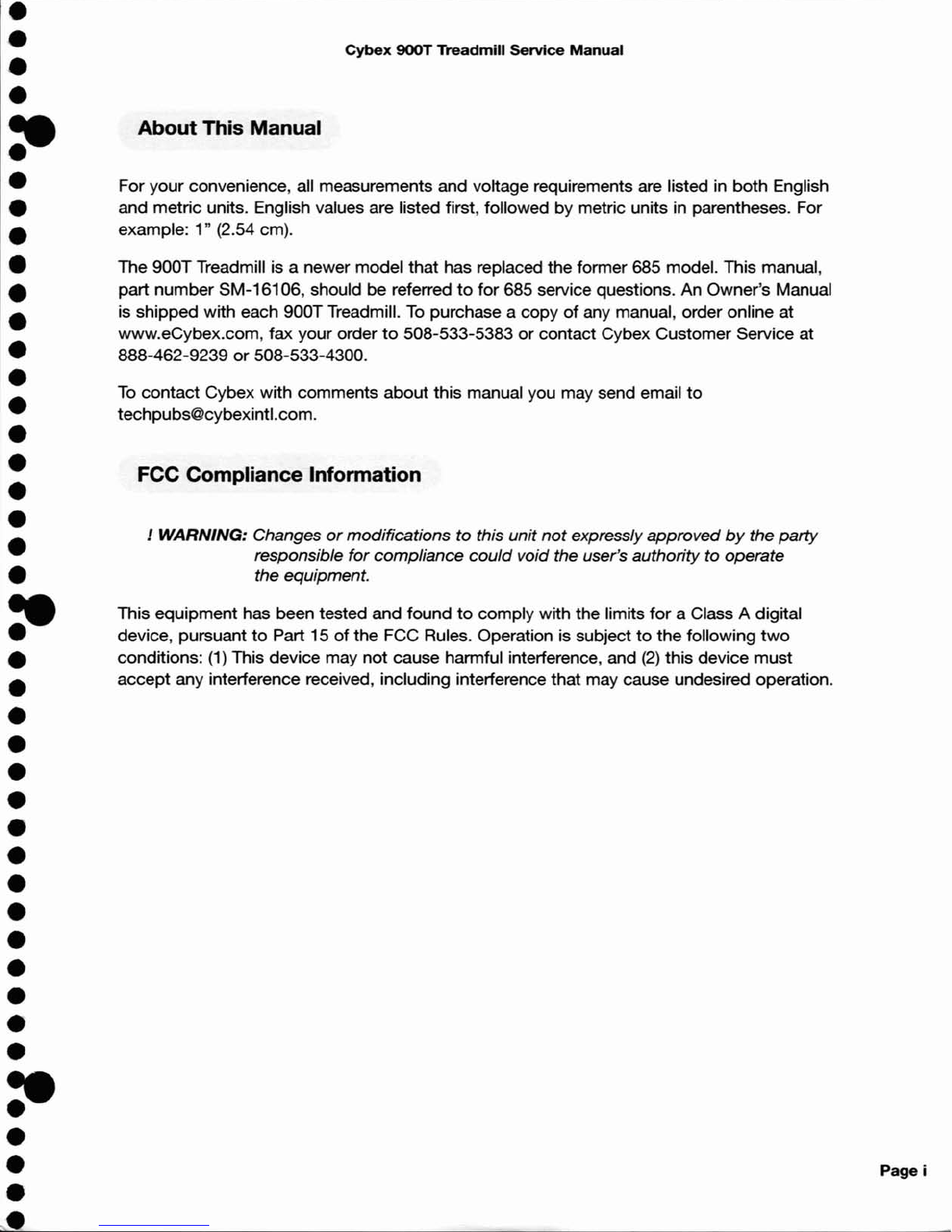 Cybex 900T Treadmill Service Manual

About This Manual

For your convenience, all measurements and voltage requirements are listed in both English and metric units. English values are listed first, followed by metric units in parentheses. For example: 1" (2.54 cm).

The 900T Treadmill is a newer model that has replaced the former 685 model. This manual, part number SM-16106, should be referred to for 685 service questions. An Owner's Manual is shipped with each 900T Treadmill. To purchase a copy of any manual, order online at www.eCybex.com, fax your order to 508-533-5383 or contact Cybex Customer Service at 888-462-9239 or 508-533-4300.

To contact Cybex with comments about this manual you may send email to techpubs@cybexintl.com.

FCC Compliance Information

! WARNING: Changes or modifications to this unit not expressly approved by the party responsible for compliance could void the user's authority to operate the equipment.

This equipment has been tested and found to comply with the limits for a Class A digital device, pursuant to Part 15 of the FCC Rules. Operation is subject to the following two conditions: (1) This device may not cause harmful interference, and (2) this device must accept any interference received, including interference that may cause undesired operation.

Page i